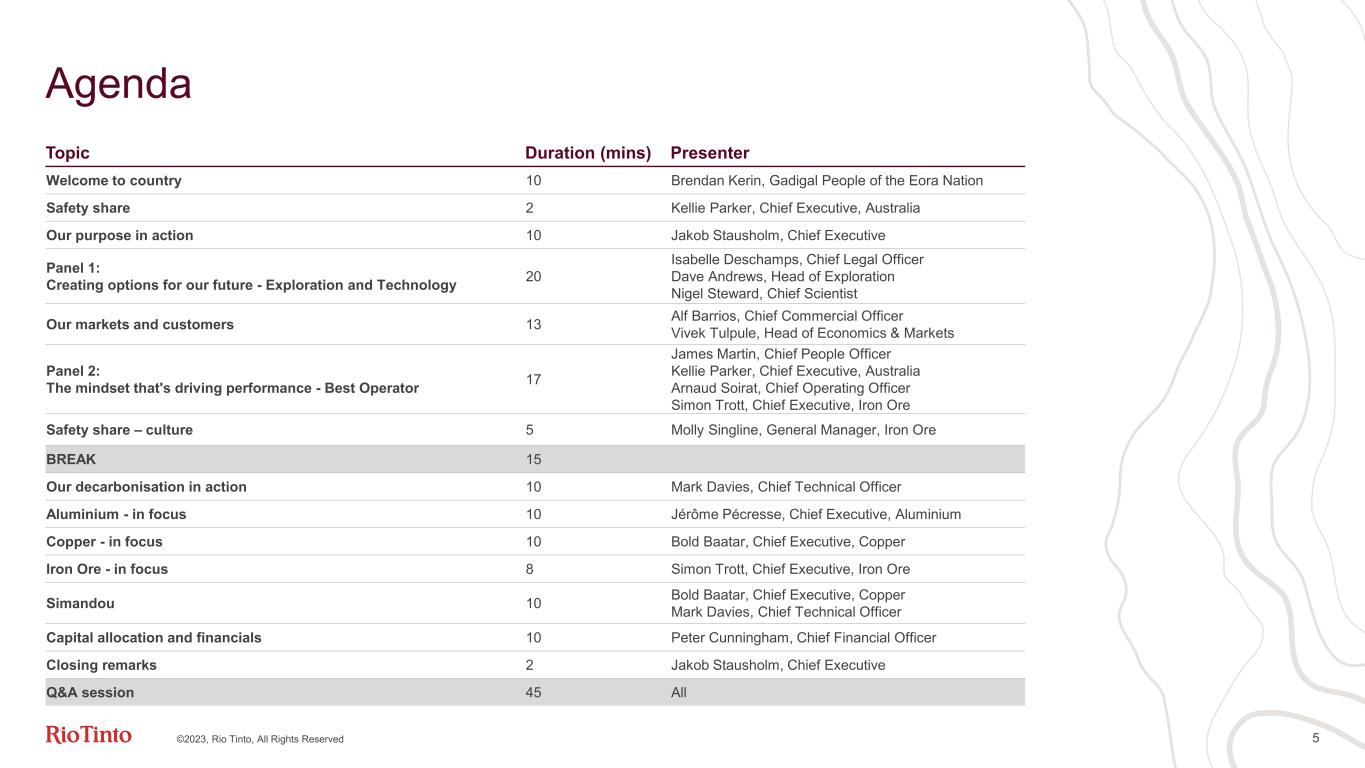 Agenda

| Topic | Duration (mins) | Presenter |
|---|---|---|
| Welcome to country | 10 | Brendan Kerin, Gadigal People of the Eora Nation |
| Safety share | 2 | Kellie Parker, Chief Executive, Australia |
| Our purpose in action | 10 | Jakob Stausholm, Chief Executive |
| Panel 1: Creating options for our future - Exploration and Technology | 20 | Isabelle Deschamps, Chief Legal Officer Dave Andrews, Head of Exploration Nigel Steward, Chief Scientist |
| Our markets and customers | 13 | Alf Barrios, Chief Commercial Officer Vivek Tulpule, Head of Economics & Markets |
| Panel 2: The mindset that's driving performance - Best Operator | 17 | James Martin, Chief People Officer Kellie Parker, Chief Executive, Australia Arnaud Soirat, Chief Operating Officer Simon Trott, Chief Executive, Iron Ore |
| Safety share – culture | 5 | Molly Singline, General Manager, Iron Ore |
| BREAK | 15 | |
| Our decarbonisation in action | 10 | Mark Davies, Chief Technical Officer |
| Aluminium - in focus | 10 | Jérôme Pécresse, Chief Executive, Aluminium |
| Copper - in focus | 10 | Bold Baatar, Chief Executive, Copper |
| Iron Ore - in focus | 8 | Simon Trott, Chief Executive, Iron Ore |
| Simandou | 10 | Bold Baatar, Chief Executive, Copper Mark Davies, Chief Technical Officer |
| Capital allocation and financials | 10 | Peter Cunningham, Chief Financial Officer |
| Closing remarks | 2 | Jakob Stausholm, Chief Executive |
| Q&A session | 45 | All |

RioTinto ©2023, Rio Tinto, All Rights Reserved 5